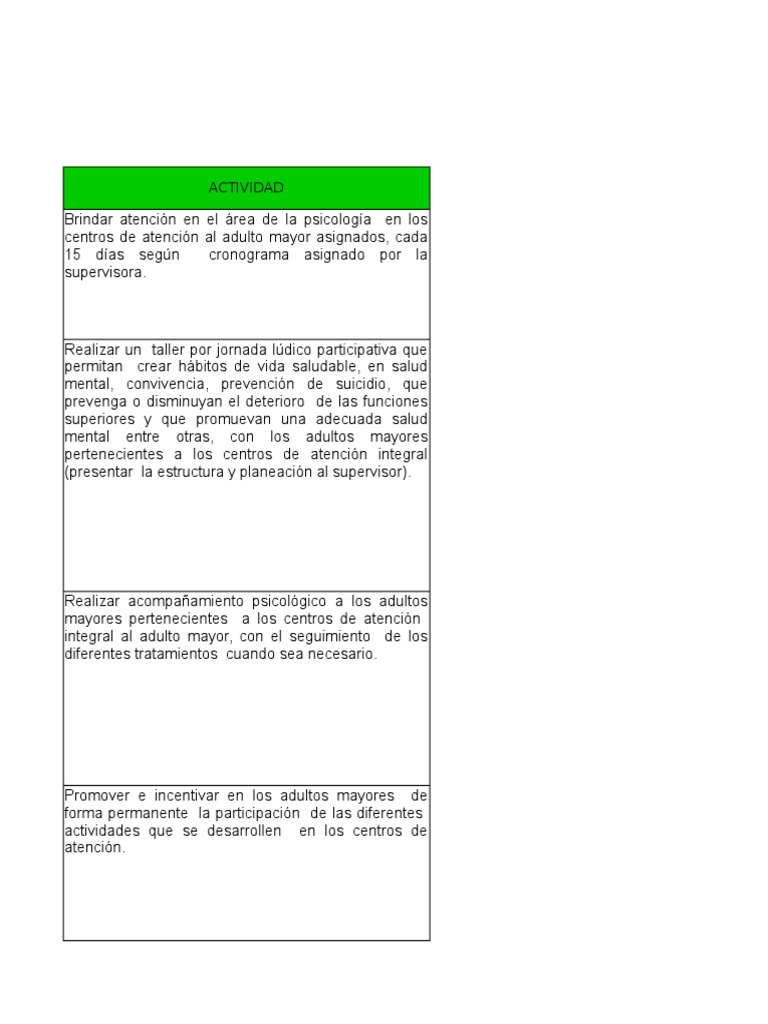 | ACTIVIDAD |
|---|
| Brindar atención en el área de la psicología en los centros de atención al adulto mayor asignados, cada 15 días según cronograma asignado por la supervisora. |
| Realizar un taller por jornada lúdico participativa que permitan crear hábitos de vida saludable, en salud mental, convivencia, prevención de suicidio, que prevenga o disminuyan el deterioro de las funciones superiores y que promuevan una adecuada salud mental entre otras, con los adultos mayores pertenecientes a los centros de atención integral (presentar la estructura y planeación al supervisor). |
| Realizar acompañamiento psicológico a los adultos mayores pertenecientes a los centros de atención integral al adulto mayor, con el seguimiento de los diferentes tratamientos cuando sea necesario. |
| Promover e incentivar en los adultos mayores de forma permanente la participación de las diferentes actividades que se desarrollen en los centros de atención. |